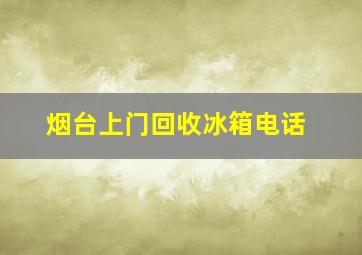 烟台上门回收冰箱电话